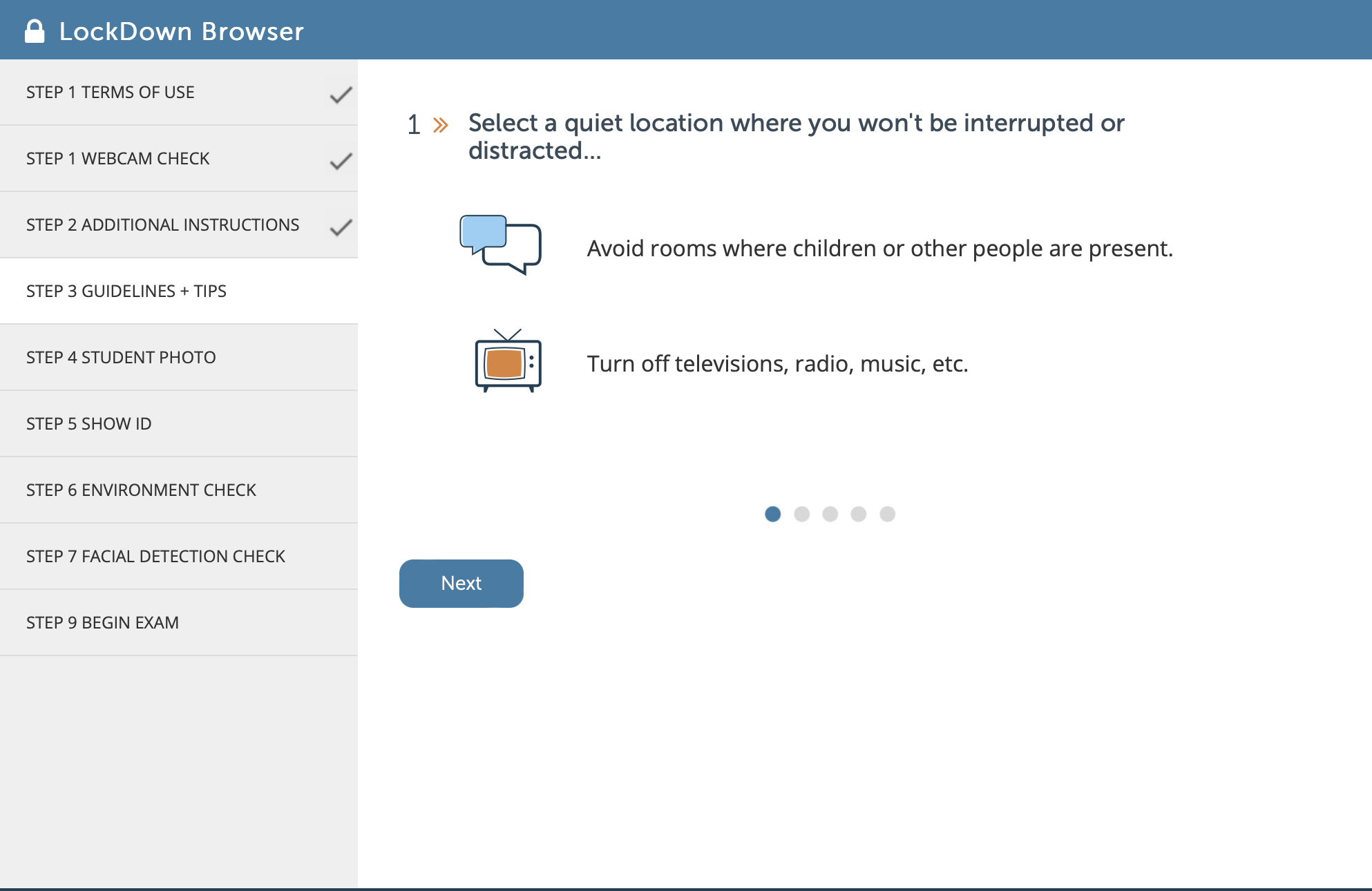 LockDown Browser

STEP 1 TERMS OF USE

STEP 1 WEBCAM CHECK

STEP 2 ADDITIONAL INSTRUCTIONS

STEP 3 GUIDELINES + TIPS

STEP 4 STUDENT PHOTO

STEP 5 SHOW ID

STEP 6 ENVIRONMENT CHECK

STEP 7 FACIAL DETECTION CHECK

STEP 9 BEGIN EXAM

1 » Select a quiet location where you won't be interrupted or distracted...

Avoid rooms where children or other people are present.

Turn off televisions, radio, music, etc.

Next